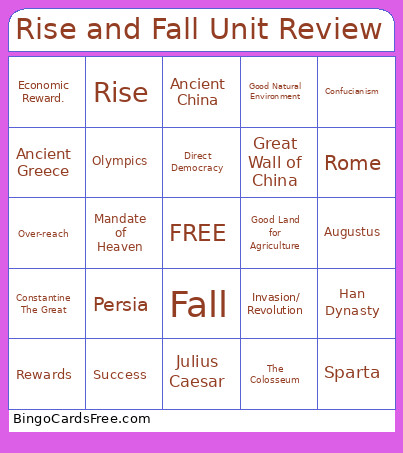 Rise and Fall Unit Review

| Economic Reward. | Rise | Ancient China | Good Natural Environment | Confucianism |
|---|---|---|---|---|
| Ancient Greece | Olympics | Direct Democracy | Great Wall of China | Rome |
| Over-reach | Mandate of Heaven | FREE | Good Land for Agriculture | Augustus |
| Constantine The Great | Persia | Fall | Invasion/ Revolution | Han Dynasty |
| Rewards | Success | Julius Caesar | The Colosseum | Sparta |

BingoCardsFree.com